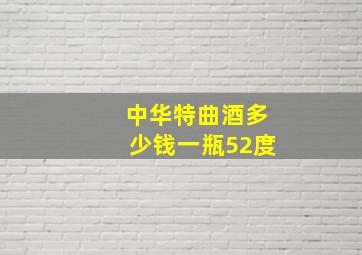 中华特曲酒多少钱一瓶52度